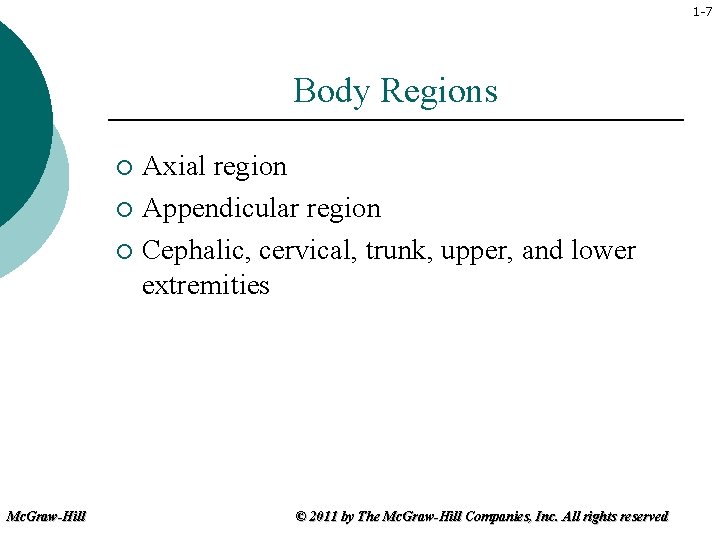 1-7

Body Regions

○ Axial region
○ Appendicular region
○ Cephalic, cervical, trunk, upper, and lower extremities

McGraw-Hill

© 2011 by The McGraw-Hill Companies, Inc. All rights reserved